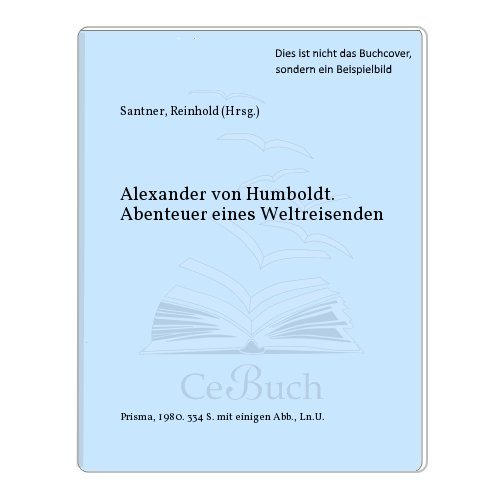 Dies ist nicht das Buchcover, sondern ein Beispielbild

Santner, Reinhold (Hrsg.)

Alexander von Humboldt. Abenteuer eines Weltreisenden

CeBuch

Prisma, 1980. 334 S. mit einigen Abb., Ln.U.